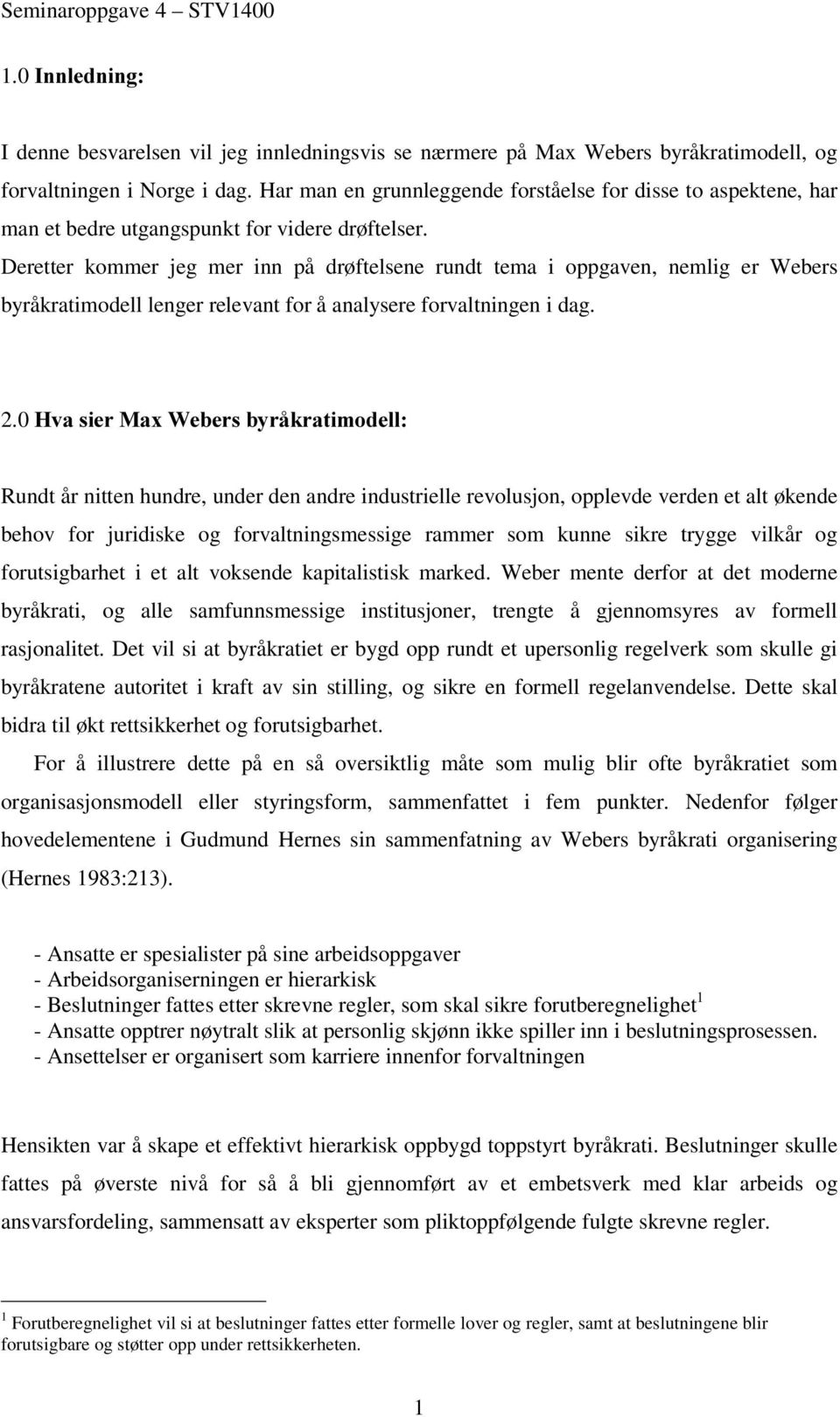 Seminaroppgave 4 – STV1400

1.0 Innledning:

I denne besvarelsen vil jeg innledningsvis se nærmere på Max Webers byråkratimodell, og forvaltningen i Norge i dag. Har man en grunnleggende forståelse for disse to aspektene, har man et bedre utgangspunkt for videre drøftelser.
Deretter kommer jeg mer inn på drøftelsene rundt tema i oppgaven, nemlig er Webers byråkratimodell lenger relevant for å analysere forvaltningen i dag.

2.0 Hva sier Max Webers byråkratimodell:

Rundt år nitten hundre, under den andre industrielle revolusjon, opplevde verden et alt økende behov for juridiske og forvaltningsmessige rammer som kunne sikre trygge vilkår og forutsigbarhet i et alt voksende kapitalistisk marked. Weber mente derfor at det moderne byråkrati, og alle samfunnsmessige institusjoner, trengte å gjennomsyres av formell rasjonalitet. Det vil si at byråkratiet er bygd opp rundt et upersonlig regelverk som skulle gi byråkratene autoritet i kraft av sin stilling, og sikre en formell regelanvendelse. Dette skal bidra til økt rettsikkerhet og forutsigbarhet.

For å illustrere dette på en så oversiktlig måte som mulig blir ofte byråkratiet som organisasjonsmodell eller styringsform, sammenfattet i fem punkter. Nedenfor følger hovedelementene i Gudmund Hernes sin sammenfatning av Webers byråkrati organisering (Hernes 1983:213).

- Ansatte er spesialister på sine arbeidsoppgaver
- Arbeidsorganiserningen er hierarkisk
- Beslutninger fattes etter skrevne regler, som skal sikre forutberegnelighet$^1$
- Ansatte opptrer nøytralt slik at personlig skjønn ikke spiller inn i beslutningsprosessen.
- Ansettelser er organisert som karriere innenfor forvaltningen

Hensikten var å skape et effektivt hierarkisk oppbygd toppstyrt byråkrati. Beslutninger skulle fattes på øverste nivå for så å bli gjennomført av et embetsverk med klar arbeids og ansvarsfordeling, sammensatt av eksperter som pliktoppfølgende fulgte skrevne regler.

$^1$ Forutberegnelighet vil si at beslutninger fattes etter formelle lover og regler, samt at beslutningene blir forutsigbare og støtter opp under rettsikkerheten.

1